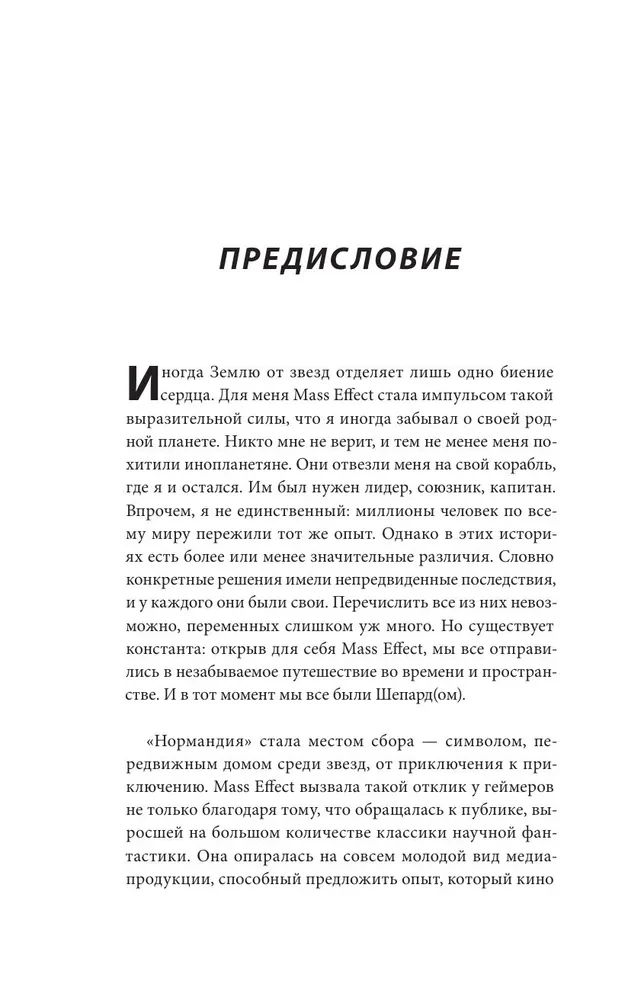 ПРЕДИСЛОВИЕ

Иногда Землю от звезд отделяет лишь одно биение сердца. Для меня Mass Effect стала импульсом такой выразительной силы, что я иногда забывал о своей родной планете. Никто мне не верит, и тем не менее меня похитили инопланетяне. Они отвезли меня на свой корабль, где я и остался. Им был нужен лидер, союзник, капитан. Впрочем, я не единственный: миллионы человек по всему миру пережили тот же опыт. Однако в этих историях есть более или менее значительные различия. Словно конкретные решения имели непредвиденные последствия, и у каждого они были свои. Перечислить все из них невозможно, переменных слишком уж много. Но существует константа: открыв для себя Mass Effect, мы все отправились в незабываемое путешествие во времени и пространстве. И в тот момент мы все были Шепард(ом).

«Нормандия» стала местом сбора — символом, передвижным домом среди звезд, от приключения к приключению. Mass Effect вызвала такой отклик у геймеров не только благодаря тому, что обращалась к публике, выросшей на большом количестве классики научной фантастики. Она опиралась на совсем молодой вид медиапродукции, способный предложить опыт, который кино